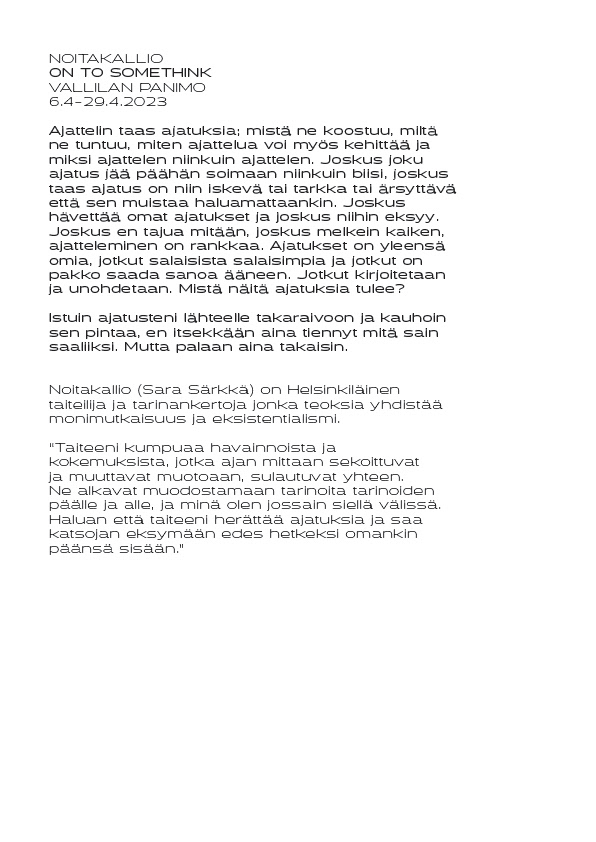 NOITAKALLIO
ON TO SOMETHINK
VALLILAN PANIMO
6.4-29.4.2023

Ajattelin taas ajatuksia; mistä ne koostuu, miltä ne tuntuu, miten ajattelua voi myös kehittää ja miksi ajattelen niinkuin ajattelen. Joskus joku ajatus jää päähän soimaan niinkuin biisi, joskus taas ajatus on niin iskevä tai tarkka tai ärsyttävä että sen muistaa haluamattaankin. Joskus hävettää omat ajatukset ja joskus niihin eksyy. Joskus en tajua mitään, joskus melkein kaiken, ajatteleminen on rankkaa. Ajatukset on yleensä omia, jotkut salaisista salaisimpia ja jotkut on pakko saada sanoa ääneen. Jotkut kirjoitetaan ja unohdetaan. Mistä näitä ajatuksia tulee?

Istuin ajatusteni lähteelle takaraivoon ja kauhoin sen pintaa, en itsekkään aina tiennyt mitä sain saaliiksi. Mutta palaan aina takaisin.

Noitakallio (Sara Särkkä) on Helsinkiläinen taiteilija ja tarinankertoja jonka teoksia yhdistää monimutkaisuus ja eksistentialismi.

"Taiteeni kumpuaa havainnoista ja kokemuksista, jotka ajan mittaan sekoittuvat ja muuttavat muotoaan, sulautuvat yhteen. Ne alkavat muodostamaan tarinoita tarinoiden päälle ja alle, ja minä olen jossain siellä välissä. Haluan että taiteeni herättää ajatuksia ja saa katsojan eksymään edes hetkeksi omankin päänsä sisään."